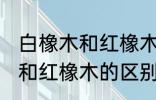 白橡木和红橡木
和红橡木的区别